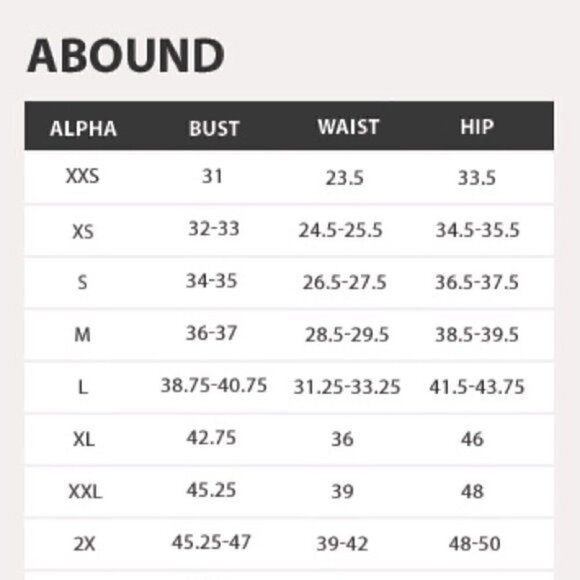 ABOUND

| ALPHA | BUST | WAIST | HIP |
|---|---|---|---|
| XXS | 31 | 23.5 | 33.5 |
| XS | 32-33 | 24.5-25.5 | 34.5-35.5 |
| S | 34-35 | 26.5-27.5 | 36.5-37.5 |
| M | 36-37 | 28.5-29.5 | 38.5-39.5 |
| L | 38.75-40.75 | 31.25-33.25 | 41.5-43.75 |
| XL | 42.75 | 36 | 46 |
| XXL | 45.25 | 39 | 48 |
| 2X | 45.25-47 | 39-42 | 48-50 |